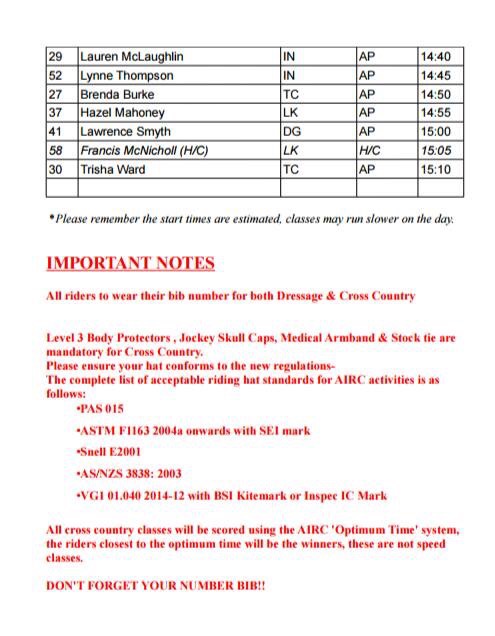 | 29 | Lauren McLaughlin | IN | AP | 14:40 |
|---|---|---|---|---|
| 52 | Lynne Thompson | IN | AP | 14:45 |
| 27 | Brenda Burke | TC | AP | 14:50 |
| 37 | Hazel Mahoney | LK | AP | 14:55 |
| 41 | Lawrence Smyth | DG | AP | 15:00 |
| 58 | Francis McNicholl (H/C) | LK | H/C | 15:05 |
| 30 | Trisha Ward | TC | AP | 15:10 |
| | | | | |

*Please remember the start times are estimated, classes may run slower on the day.

IMPORTANT NOTES

All riders to wear their bib number for both Dressage & Cross Country

Level 3 Body Protectors , Jockey Skull Caps, Medical Armband & Stock tie are mandatory for Cross Country.
Please ensure your hat conforms to the new regulations-
The complete list of acceptable riding hat standards for AIRC activities is as follows:

•PAS 015

•ASTM F1163 2004a onwards with SEI mark

•Snell E2001

•AS/NZS 3838: 2003

•VG1 01.040 2014-12 with BSI Kitemark or Inspec IC Mark

All cross country classes will be scored using the AIRC 'Optimum Time' system, the riders closest to the optimum time will be the winners, these are not speed classes.

DON'T FORGET YOUR NUMBER BIB!!